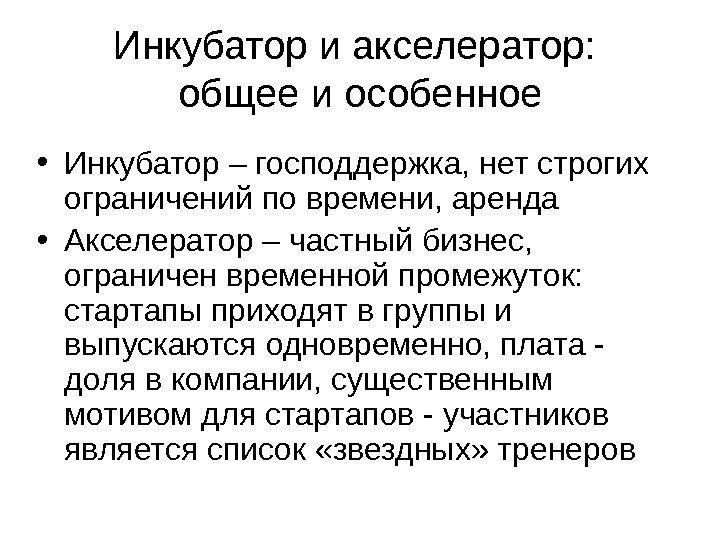 Инкубатор и акселератор: общее и особенное

• Инкубатор – господдержка, нет строгих ограничений по времени, аренда
• Акселератор – частный бизнес, ограничен временной промежуток: стартапы приходят в группы и выпускаются одновременно, плата - доля в компании, существенным мотивом для стартапов - участников является список «звездных» тренеров